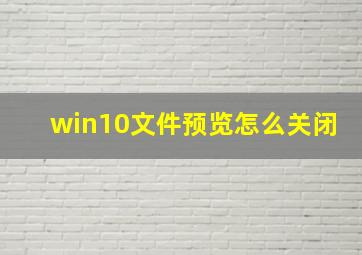 win10文件预览怎么关闭